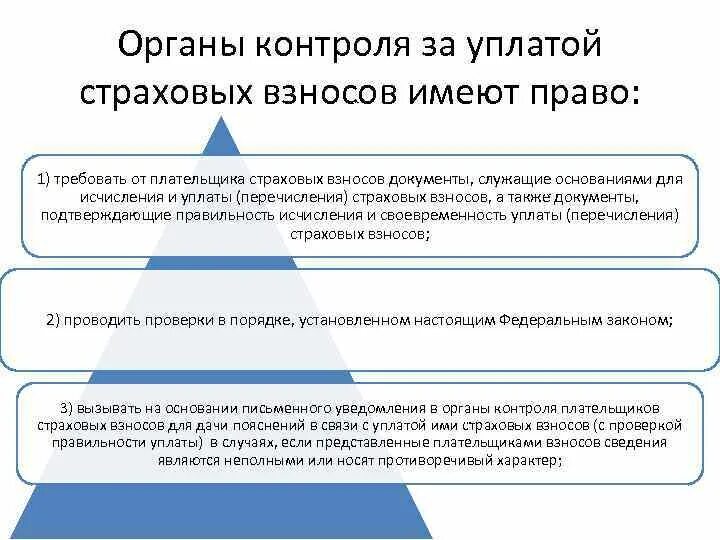 Органы контроля за уплатой страховых взносов имеют право:

1) требовать от плательщика страховых взносов документы, служащие основаниями для исчисления и уплаты (перечисления) страховых взносов, а также документы, подтверждающие правильность исчисления и своевременность уплаты (перечисления) страховых взносов;

2) проводить проверки в порядке, установленном настоящим Федеральным законом;

3) вызывать на основании письменного уведомления в органы контроля плательщиков страховых взносов для дачи пояснений в связи с уплатой ими страховых взносов (с проверкой правильности уплаты) в случаях, если представленные плательщиками взносов сведения являются неполными или носят противоречивый характер;